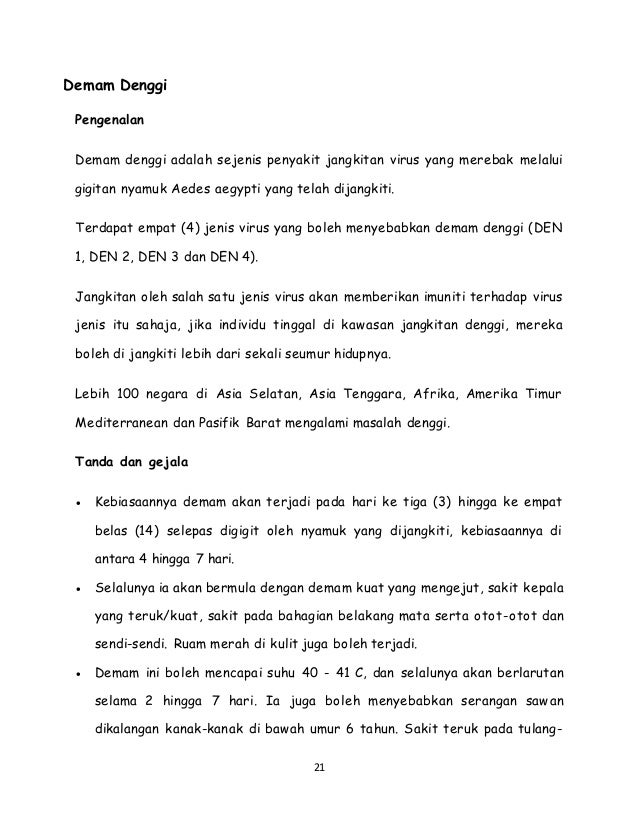 Demam Denggi

Pengenalan

Demam denggi adalah sejenis penyakit jangkitan virus yang merebak melalui gigitan nyamuk Aedes aegypti yang telah dijangkiti.

Terdapat empat (4) jenis virus yang boleh menyebabkan demam denggi (DEN 1, DEN 2, DEN 3 dan DEN 4).

Jangkitan oleh salah satu jenis virus akan memberikan imuniti terhadap virus jenis itu sahaja, jika individu tinggal di kawasan jangkitan denggi, mereka boleh di jangkiti lebih dari sekali seumur hidupnya.

Lebih 100 negara di Asia Selatan, Asia Tenggara, Afrika, Amerika Timur Mediterranean dan Pasifik Barat mengalami masalah denggi.

Tanda dan gejala

• Kebiasaannya demam akan terjadi pada hari ke tiga (3) hingga ke empat belas (14) selepas digigit oleh nyamuk yang dijangkiti, kebiasaannya di antara 4 hingga 7 hari.

• Selalunya ia akan bermula dengan demam kuat yang mengejut, sakit kepala yang teruk/kuat, sakit pada bahagian belakang mata serta otot-otot dan sendi-sendi. Ruam merah di kulit juga boleh terjadi.

• Demam ini boleh mencapai suhu 40 - 41 C, dan selalunya akan berlarutan selama 2 hingga 7 hari. Ia juga boleh menyebabkan serangan sawan dikalangan kanak-kanak di bawah umur 6 tahun. Sakit teruk pada tulang-

21